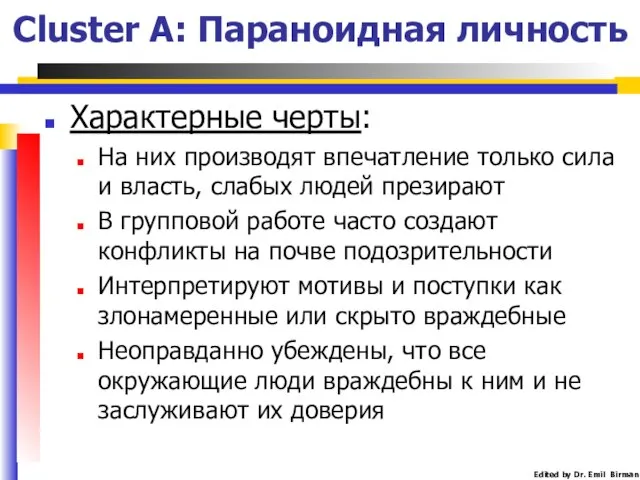 Cluster A: Параноидная личность

Характерные черты:

На них производят впечатление только сила и власть, слабых людей презирают

В групповой работе часто создают конфликты на почве подозрительности

Интерпретируют мотивы и поступки как злонамеренные или скрыто враждебные

Неоправданно убеждены, что все окружающие люди враждебны к ним и не заслуживают их доверия

Edited by Dr. Emil Birman